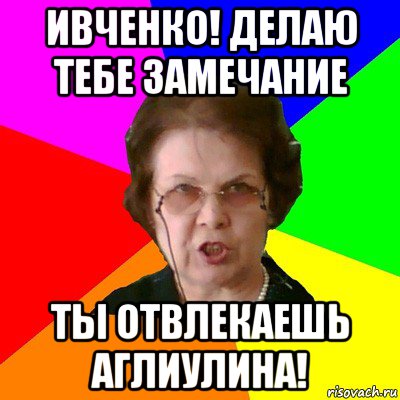 ИВЧЕНКО! ДЕЛАЮ ТЕБЕ ЗАМЕЧАНИЕ

ТЫ ОТВЛЕКАЕШЬ АГЛИУЛИНА!

risovach.ru